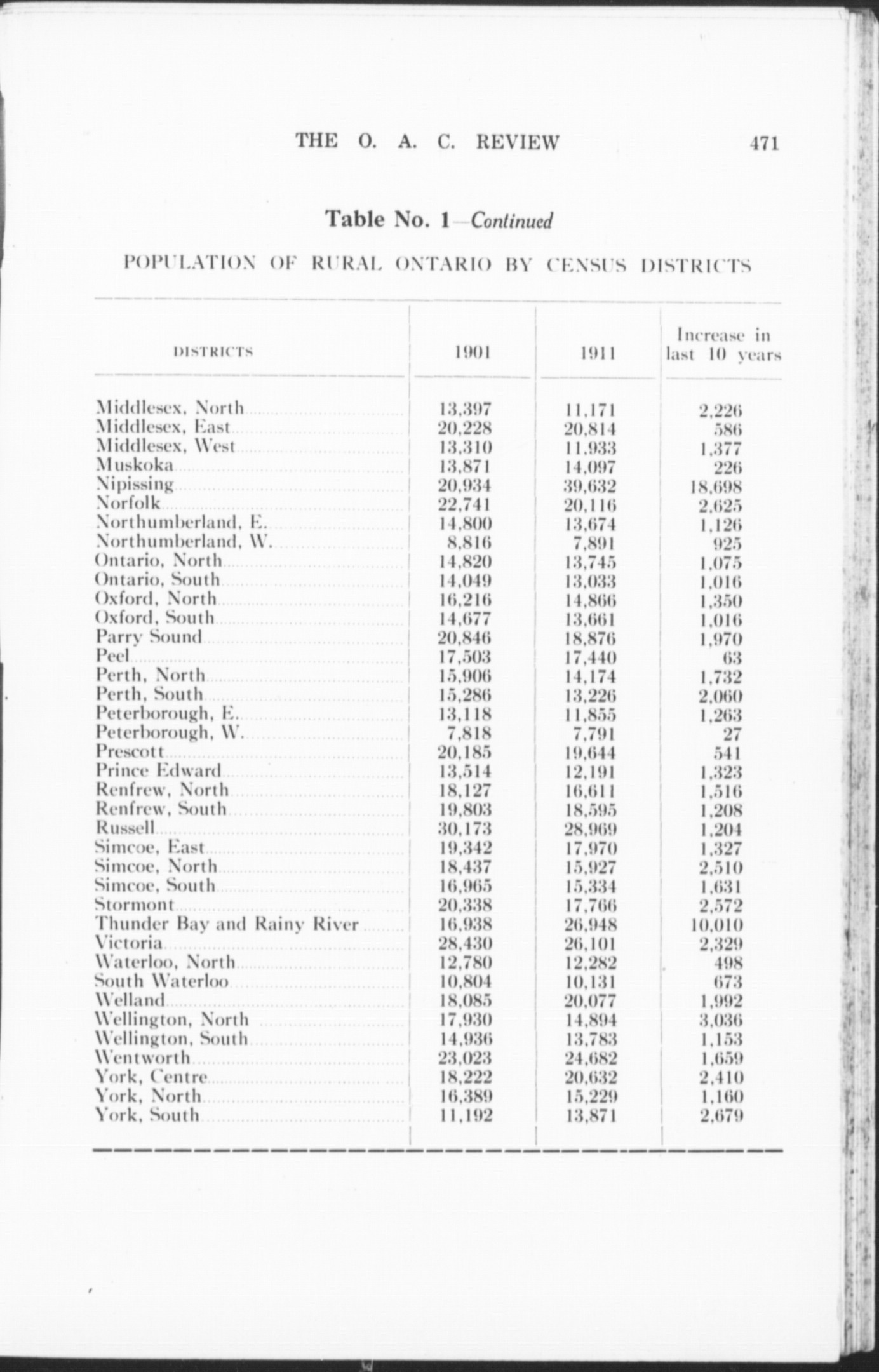 THE O. A. C. REVIEW 471

Table No. 1—Continued

POPULATION OF RURAL ONTARIO BY CENSUS DISTRICTS

| DISTRICTS | 1901 | 1911 | Increase in last 10 years |
|---|---|---|---|
| Middlesex, North | 13,397 | 11,171 | 2,226 |
| Middlesex, East | 20,228 | 20,814 | 586 |
| Middlesex, West | 13,310 | 11,933 | 1,377 |
| Muskoka | 13,871 | 14,097 | 226 |
| Nipissing | 20,934 | 39,632 | 18,698 |
| Norfolk | 22,741 | 20,116 | 2,625 |
| Northumberland, E. | 14,800 | 13,674 | 1,126 |
| Northumberland, W. | 8,816 | 7,891 | 925 |
| Ontario, North | 14,820 | 13,745 | 1,075 |
| Ontario, South | 14,049 | 13,033 | 1,016 |
| Oxford, North | 16,216 | 14,866 | 1,350 |
| Oxford, South | 14,677 | 13,661 | 1,016 |
| Parry Sound | 20,846 | 18,876 | 1,970 |
| Peel | 17,503 | 17,440 | 63 |
| Perth, North | 15,906 | 14,174 | 1,732 |
| Perth, South | 15,286 | 13,226 | 2,060 |
| Peterborough, E. | 13,118 | 11,855 | 1,263 |
| Peterborough, W. | 7,818 | 7,791 | 27 |
| Prescott | 20,185 | 19,644 | 541 |
| Prince Edward | 13,514 | 12,191 | 1,323 |
| Renfrew, North | 18,127 | 16,611 | 1,516 |
| Renfrew, South | 19,803 | 18,595 | 1,208 |
| Russell | 30,173 | 28,969 | 1,204 |
| Simcoe, East | 19,342 | 17,970 | 1,327 |
| Simcoe, North | 18,437 | 15,927 | 2,510 |
| Simcoe, South | 16,965 | 15,334 | 1,631 |
| Stormont | 20,338 | 17,766 | 2,572 |
| Thunder Bay and Rainy River | 16,938 | 26,948 | 10,010 |
| Victoria | 28,430 | 26,101 | 2,329 |
| Waterloo, North | 12,780 | 12,282 | 498 |
| South Waterloo | 10,804 | 10,131 | 673 |
| Welland | 18,085 | 20,077 | 1,992 |
| Wellington, North | 17,930 | 14,894 | 3,036 |
| Wellington, South | 14,936 | 13,783 | 1,153 |
| Wentworth | 23,023 | 24,682 | 1,659 |
| York, Centre | 18,222 | 20,632 | 2,410 |
| York, North | 16,389 | 15,229 | 1,160 |
| York, South | 11,192 | 13,871 | 2,679 |